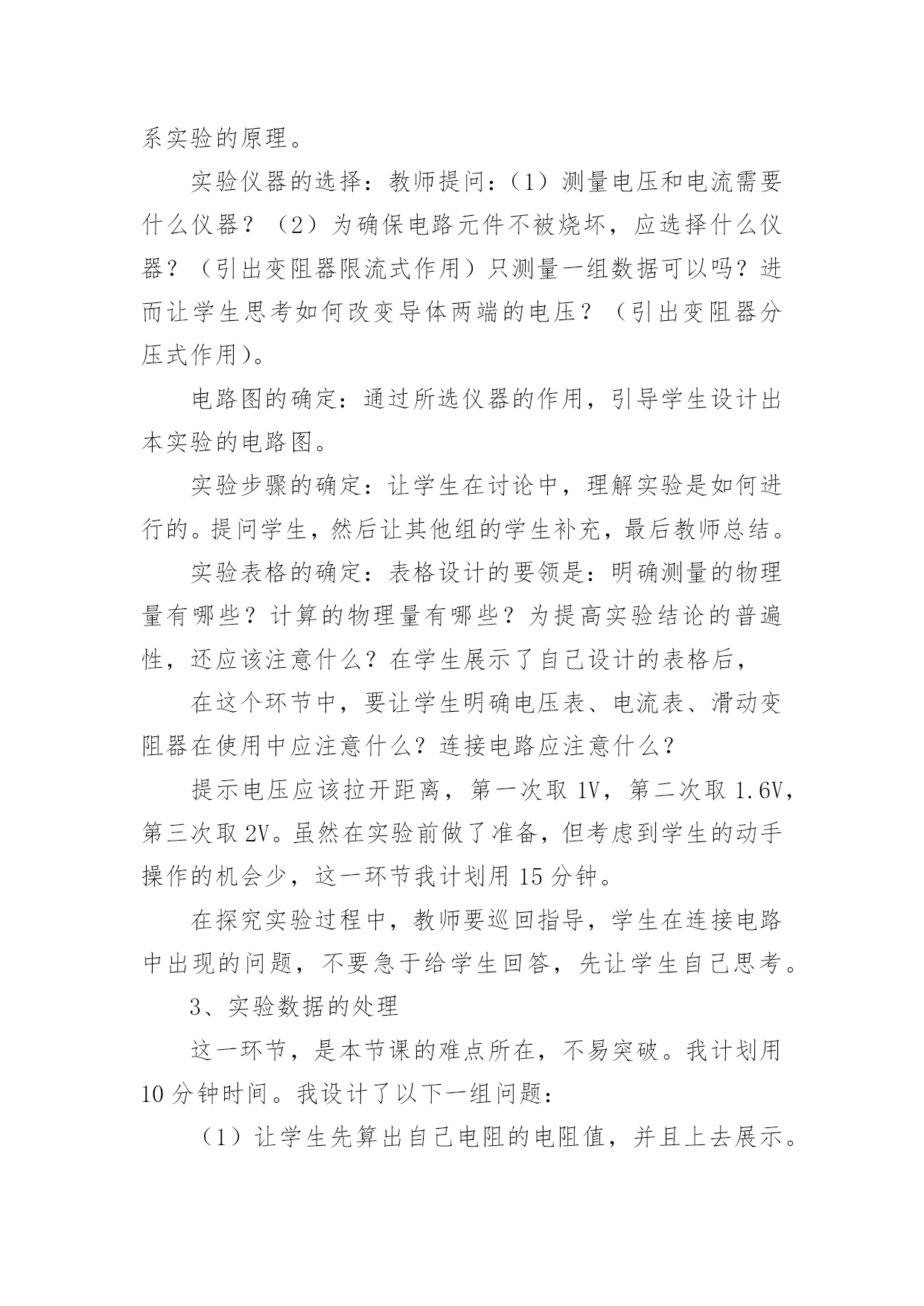 系实验的原理。

实验仪器的选择：教师提问：（1）测量电压和电流需要什么仪器？（2）为确保电路元件不被烧坏，应选择什么仪器？（引出变阻器限流式作用）只测量一组数据可以吗？进而让学生思考如何改变导体两端的电压？（引出变阻器分压式作用）。

电路图的确定：通过所选仪器的作用，引导学生设计出本实验的电路图。

实验步骤的确定：让学生在讨论中，理解实验是如何进行的。提问学生，然后让其他组的学生补充，最后教师总结。

实验表格的确定：表格设计的要领是：明确测量的物理量有哪些？计算的物理量有哪些？为提高实验结论的普遍性，还应该注意什么？在学生展示了自己设计的表格后，

在这个环节中，要让学生明确电压表、电流表、滑动变阻器在使用中应注意什么？连接电路应注意什么？

提示电压应该拉开距离，第一次取 1V，第二次取 1.6V，第三次取 2V。虽然在实验前做了准备，但考虑到学生的动手操作的机会少，这一环节我计划用 15 分钟。

在探究实验过程中，教师要巡回指导，学生在连接电路中出现的问题，不要急于给学生回答，先让学生自己思考。

3、实验数据的处理

这一环节，是本节课的难点所在，不易突破。我计划用 10 分钟时间。我设计了以下一组问题：

（1）让学生先算出自己电阻的电阻值，并且上去展示。